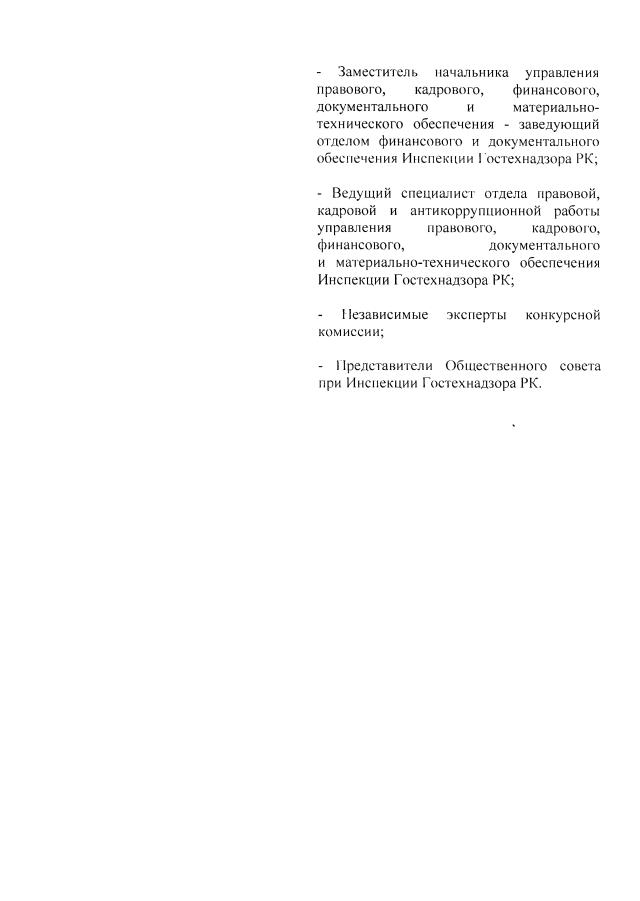 - Заместитель начальника управления правового, кадрового, финансового, документального и материально-технического обеспечения - заведующий отделом финансового и документального обеспечения Инспекции Гостехнадзора РК;

- Ведущий специалист отдела правовой, кадровой и антикоррупционной работы управления правового, кадрового, финансового, документального и материально-технического обеспечения Инспекции Гостехнадзора РК;

- Независимые эксперты конкурсной комиссии;

- Представители Общественного совета при Инспекции Гостехнадзора РК.